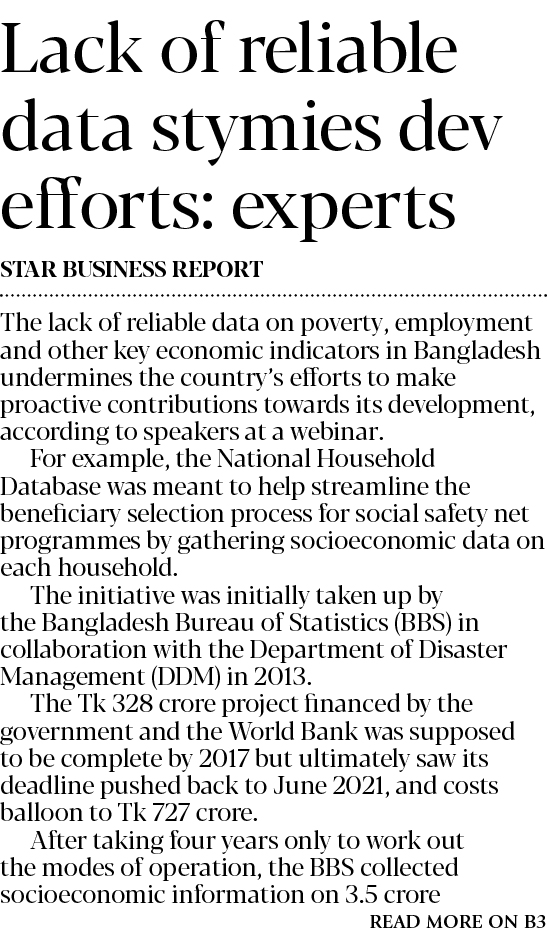 Lack of reliable data stymies dev efforts: experts

STAR BUSINESS REPORT

The lack of reliable data on poverty, employment and other key economic indicators in Bangladesh undermines the country's efforts to make proactive contributions towards its development, according to speakers at a webinar.

For example, the National Household Database was meant to help streamline the beneficiary selection process for social safety net programmes by gathering socioeconomic data on each household.

The initiative was initially taken up by the Bangladesh Bureau of Statistics (BBS) in collaboration with the Department of Disaster Management (DDM) in 2013.

The Tk 328 crore project financed by the government and the World Bank was supposed to be complete by 2017 but ultimately saw its deadline pushed back to June 2021, and costs balloon to Tk 727 crore.

After taking four years only to work out the modes of operation, the BBS collected socioeconomic information on 3.5 crore

READ MORE ON B3